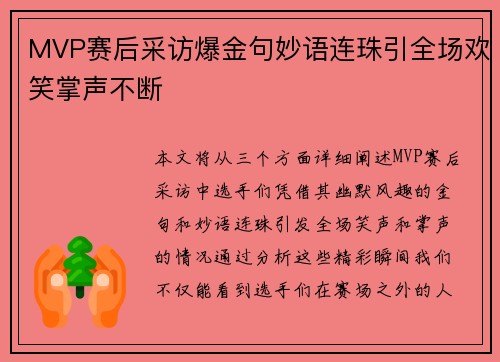 MVP赛后采访爆金句妙语连珠引全场欢笑掌声不断

本文将从三个方面详细阐述MVP赛后采访中选手们凭借其幽默风趣的金句和妙语连珠引发全场笑声和掌声的情况通过分析这些精彩瞬间我们不仅能看到选手们在赛场之外的人